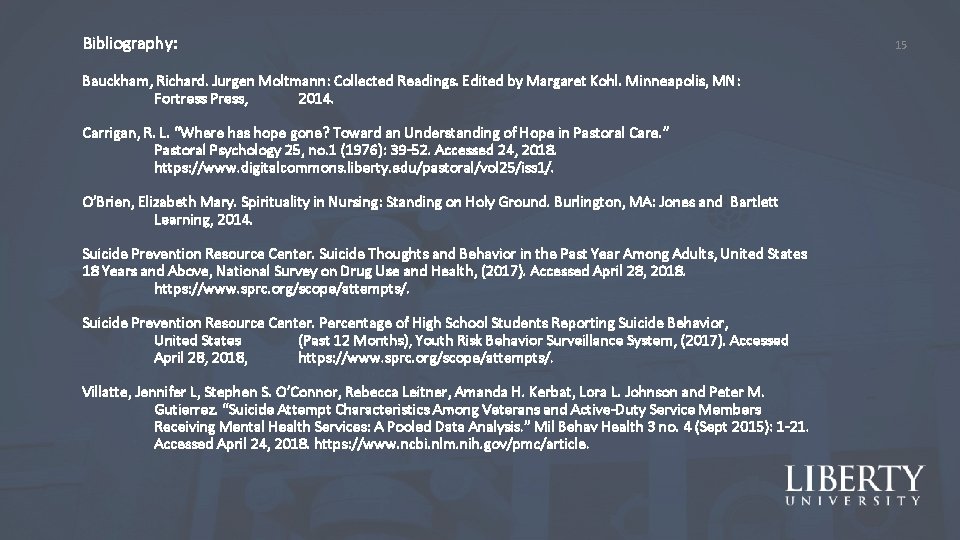 Bibliography:

15

Bauckham, Richard. Jurgen Moltmann: Collected Readings. Edited by Margaret Kohl. Minneapolis, MN: Fortress Press, 2014.

Carrigan, R. L. "Where has hope gone? Toward an Understanding of Hope in Pastoral Care." Pastoral Psychology 25, no.1 (1976): 39-52. Accessed 24, 2018. https://www.digitalcommons.liberty.edu/pastoral/vol25/iss1/.

O'Brien, Elizabeth Mary. Spirituality in Nursing: Standing on Holy Ground. Burlington, MA: Jones and Bartlett Learning, 2014.

Suicide Prevention Resource Center. Suicide Thoughts and Behavior in the Past Year Among Adults, United States 18 Years and Above, National Survey on Drug Use and Health, (2017). Accessed April 28, 2018. https://www.sprc.org/scope/attempts/.

Suicide Prevention Resource Center. Percentage of High School Students Reporting Suicide Behavior, United States (Past 12 Months), Youth Risk Behavior Surveillance System, (2017). Accessed April 28, 2018, https://www.sprc.org/scope/attempts/.

Villatte, Jennifer L, Stephen S. O'Connor, Rebecca Leitner, Amanda H. Kerbat, Lora L. Johnson and Peter M. Gutierrez. "Suicide Attempt Characteristics Among Veterans and Active-Duty Service Members Receiving Mental Health Services: A Pooled Data Analysis." Mil Behav Health 3 no. 4 (Sept 2015): 1-21. Accessed April 24, 2018. https://www.ncbi.nlm.nih.gov/pmc/article.

LIBERTY UNIVERSITY